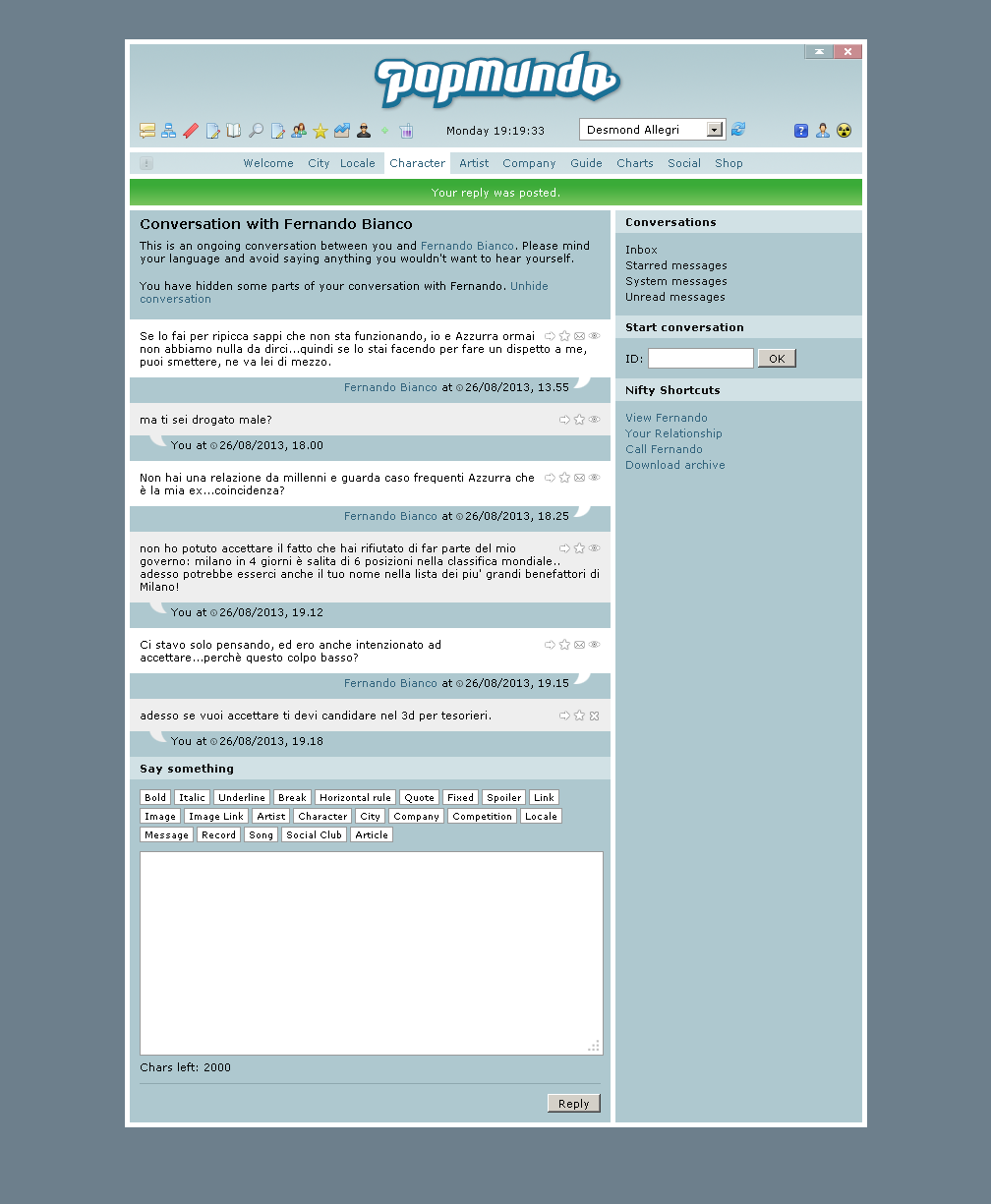 PopMundo

Monday 19:19:33

Desmond Allegri

Welcome City Locale Character Artist Company Guide Charts Social Shop

Your reply was posted.

Conversation with Fernando Bianco

This is an ongoing conversation between you and Fernando Bianco. Please mind your language and avoid saying anything you wouldn't want to hear yourself.

You have hidden some parts of your conversation with Fernando. Unhide conversation

Se lo fai per ripicca sappi che non sta funzionando, io e Azzurra ormai non abbiamo nulla da dirci...quindi se lo stai facendo per fare un dispetto a me, puoi smettere, ne va lei di mezzo.

Fernando Bianco at 26/08/2013, 13.55

ma ti sei drogato male?

You at 26/08/2013, 18.00

Non hai una relazione da millenni e guarda caso frequenti Azzurra che è la mia ex...coincidenza?

Fernando Bianco at 26/08/2013, 18.25

non ho potuto accettare il fatto che hai rifiutato di far parte del mio governo: milano in 4 giorni è salita di 6 posizioni nella classifica mondiale.. adesso potrebbe esserci anche il tuo nome nella lista dei piu' grandi benefattori di Milano!

You at 26/08/2013, 19.12

Ci stavo solo pensando, ed ero anche intenzionato ad accettare...perchè questo colpo basso?

Fernando Bianco at 26/08/2013, 19.15

adesso se vuoi accettare ti devi candidare nel 3d per tesorieri.

You at 26/08/2013, 19.18

Say something

Bold Italic Underline Break Horizontal rule Quote Fixed Spoiler Link Image Image Link Artist Character City Company Competition Locale Message Record Song Social Club Article

Chars left: 2000

Reply

Conversations

Inbox
Starred messages
System messages
Unread messages

Start conversation

ID: OK

Nifty Shortcuts

View Fernando
Your Relationship
Call Fernando
Download archive